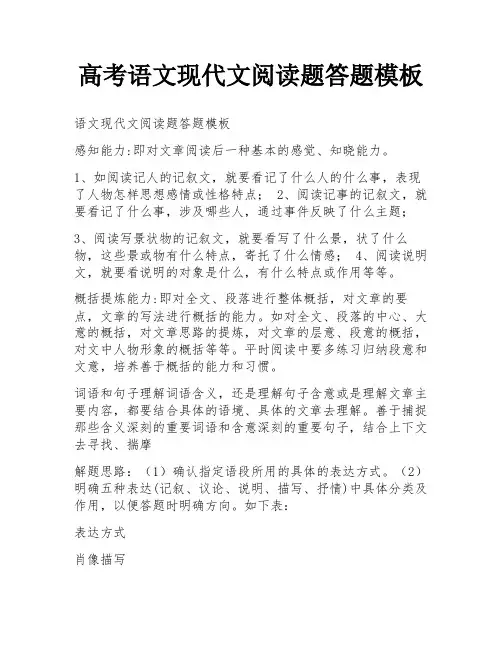 高考语文现代文阅读题答题模板

语文现代文阅读题答题模板

感知能力:即对文章阅读后一种基本的感觉、知晓能力。

1、如阅读记人的记叙文，就要看记了什么人的什么事，表现了人物怎样思想感情或性格特点； 2、阅读记事的记叙文，就要看记了什么事，涉及哪些人，通过事件反映了什么主题；

3、阅读写景状物的记叙文，就要看写了什么景，状了什么物，这些景或物有什么特点，寄托了什么情感； 4、阅读说明文，就要看说明的对象是什么，有什么特点或作用等等。

概括提炼能力:即对全文、段落进行整体概括，对文章的要点，文章的写法进行概括的能力。如对全文、段落的中心、大意的概括，对文章思路的提炼，对文章的层意、段意的概括，对文中人物形象的概括等等。平时阅读中要多练习归纳段意和文意，培养善于概括的能力和习惯。

词语和句子理解词语含义，还是理解句子含意或是理解文章主要内容，都要结合具体的语境、具体的文章去理解。善于捕捉那些含义深刻的重要词语和含意深刻的重要句子，结合上下文去寻找、揣摩

解题思路：（1）确认指定语段所用的具体的表达方式。（2）明确五种表达(记叙、议论、说明、描写、抒情)中具体分类及作用，以便答题时明确方向。如下表：

表达方式

肖像描写